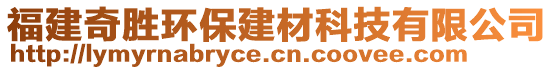 福建奇胜环保建材科技有限公司
http://lymyrnabryce.cn.coovee.com